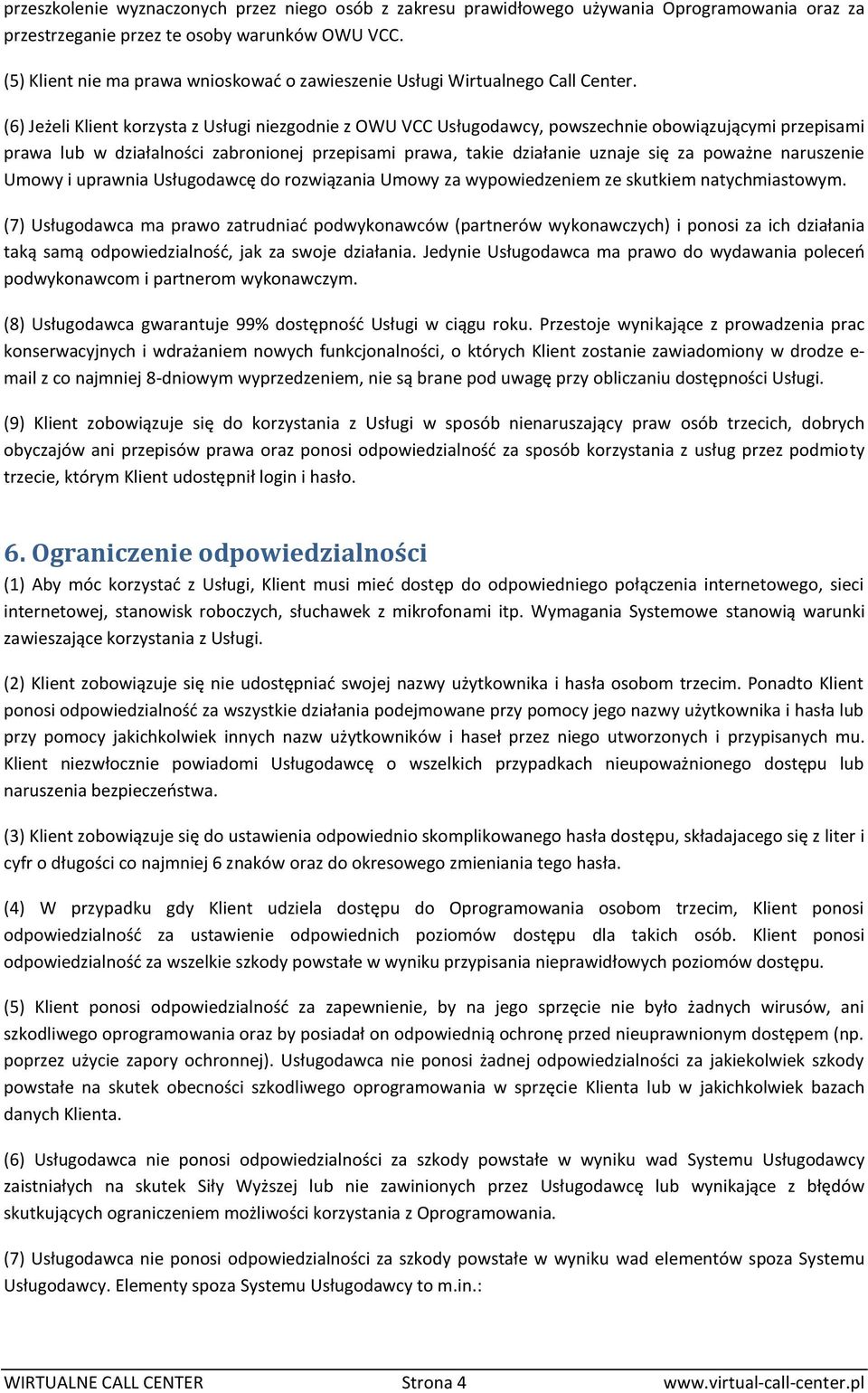 przeszkolenie wyznaczonych przez niego osób z zakresu prawidłowego używania Oprogramowania oraz za przestrzeganie przez te osoby warunków OWU VCC.

(5) Klient nie ma prawa wnioskować o zawieszenie Usługi Wirtualnego Call Center.

(6) Jeżeli Klient korzysta z Usługi niezgodnie z OWU VCC Usługodawcy, powszechnie obowiązującymi przepisami prawa lub w działalności zabronionej przepisami prawa, takie działanie uznaje się za poważne naruszenie Umowy i uprawnia Usługodawcę do rozwiązania Umowy za wypowiedzeniem ze skutkiem natychmiastowym.

(7) Usługodawca ma prawo zatrudniać podwykonawców (partnerów wykonawczych) i ponosi za ich działania taką samą odpowiedzialność, jak za swoje działania. Jedynie Usługodawca ma prawo do wydawania poleceń podwykonawcom i partnerom wykonawczym.

(8) Usługodawca gwarantuje 99% dostępność Usługi w ciągu roku. Przestoje wynikające z prowadzenia prac konserwacyjnych i wdrażaniem nowych funkcjonalności, o których Klient zostanie zawiadomiony w drodze e-mail z co najmniej 8-dniowym wyprzedzeniem, nie są brane pod uwagę przy obliczaniu dostępności Usługi.

(9) Klient zobowiązuje się do korzystania z Usługi w sposób nienaruszający praw osób trzecich, dobrych obyczajów ani przepisów prawa oraz ponosi odpowiedzialność za sposób korzystania z usług przez podmioty trzecie, którym Klient udostępnił login i hasło.

6. Ograniczenie odpowiedzialności

(1) Aby móc korzystać z Usługi, Klient musi mieć dostęp do odpowiedniego połączenia internetowego, sieci internetowej, stanowisk roboczych, słuchawek z mikrofonami itp. Wymagania Systemowe stanowią warunki zawieszające korzystania z Usługi.

(2) Klient zobowiązuje się nie udostępniać swojej nazwy użytkownika i hasła osobom trzecim. Ponadto Klient ponosi odpowiedzialność za wszystkie działania podejmowane przy pomocy jego nazwy użytkownika i hasła lub przy pomocy jakichkolwiek innych nazw użytkowników i haseł przez niego utworzonych i przypisanych mu. Klient niezwłocznie powiadomi Usługodawcę o wszelkich przypadkach nieupoważnionego dostępu lub naruszenia bezpieczeństwa.

(3) Klient zobowiązuje się do ustawienia odpowiednio skomplikowanego hasła dostępu, składajacego się z liter i cyfr o długości co najmniej 6 znaków oraz do okresowego zmieniania tego hasła.

(4) W przypadku gdy Klient udziela dostępu do Oprogramowania osobom trzecim, Klient ponosi odpowiedzialność za ustawienie odpowiednich poziomów dostępu dla takich osób. Klient ponosi odpowiedzialność za wszelkie szkody powstałe w wyniku przypisania nieprawidłowych poziomów dostępu.

(5) Klient ponosi odpowiedzialność za zapewnienie, by na jego sprzęcie nie było żadnych wirusów, ani szkodliwego oprogramowania oraz by posiadał on odpowiednią ochronę przed nieuprawnionym dostępem (np. poprzez użycie zapory ochronnej). Usługodawca nie ponosi żadnej odpowiedzialności za jakiekolwiek szkody powstałe na skutek obecności szkodliwego oprogramowania w sprzęcie Klienta lub w jakichkolwiek bazach danych Klienta.

(6) Usługodawca nie ponosi odpowiedzialności za szkody powstałe w wyniku wad Systemu Usługodawcy zaistniałych na skutek Siły Wyższej lub nie zawinionych przez Usługodawcę lub wynikające z błędów skutkujących ograniczeniem możliwości korzystania z Oprogramowania.

(7) Usługodawca nie ponosi odpowiedzialności za szkody powstałe w wyniku wad elementów spoza Systemu Usługodawcy. Elementy spoza Systemu Usługodawcy to m.in.:

WIRTUALNE CALL CENTER Strona 4 www.virtual-call-center.pl